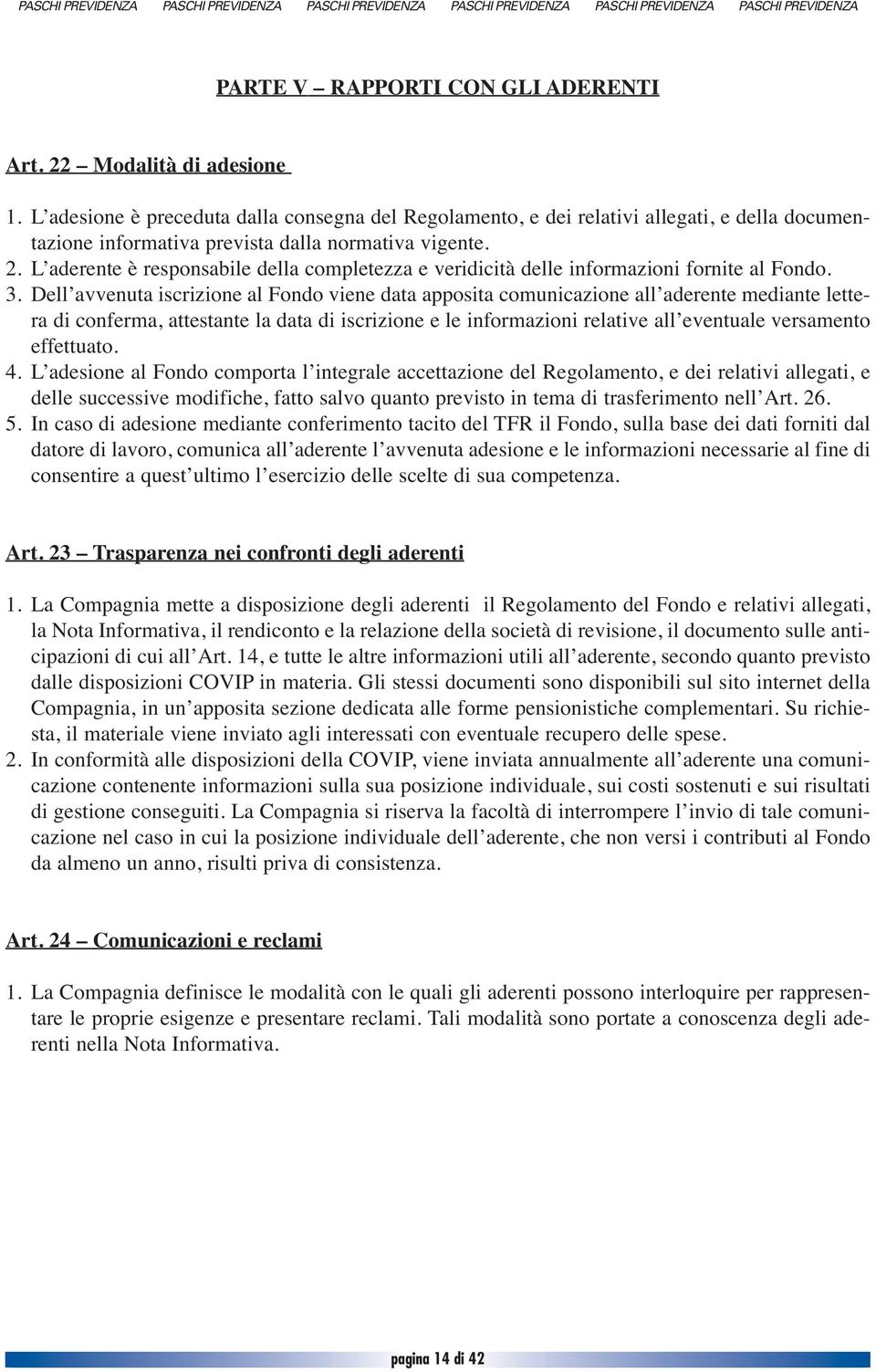 PASCHI PREVIDENZA PASCHI PREVIDENZA PASCHI PREVIDENZA PASCHI PREVIDENZA PASCHI PREVIDENZA PASCHI PREVIDENZA

PARTE V – RAPPORTI CON GLI ADERENTI

Art. 22 – Modalità di adesione

1. L'adesione è preceduta dalla consegna del Regolamento, e dei relativi allegati, e della documentazione informativa prevista dalla normativa vigente.
2. L'aderente è responsabile della completezza e veridicità delle informazioni fornite al Fondo.
3. Dell'avvenuta iscrizione al Fondo viene data apposita comunicazione all'aderente mediante lettera di conferma, attestante la data di iscrizione e le informazioni relative all'eventuale versamento effettuato.
4. L'adesione al Fondo comporta l'integrale accettazione del Regolamento, e dei relativi allegati, e delle successive modifiche, fatto salvo quanto previsto in tema di trasferimento nell'Art. 26.
5. In caso di adesione mediante conferimento tacito del TFR il Fondo, sulla base dei dati forniti dal datore di lavoro, comunica all'aderente l'avvenuta adesione e le informazioni necessarie al fine di consentire a quest'ultimo l'esercizio delle scelte di sua competenza.

Art. 23 – Trasparenza nei confronti degli aderenti

1. La Compagnia mette a disposizione degli aderenti il Regolamento del Fondo e relativi allegati, la Nota Informativa, il rendiconto e la relazione della società di revisione, il documento sulle anticipazioni di cui all'Art. 14, e tutte le altre informazioni utili all'aderente, secondo quanto previsto dalle disposizioni COVIP in materia. Gli stessi documenti sono disponibili sul sito internet della Compagnia, in un'apposita sezione dedicata alle forme pensionistiche complementari. Su richiesta, il materiale viene inviato agli interessati con eventuale recupero delle spese.
2. In conformità alle disposizioni della COVIP, viene inviata annualmente all'aderente una comunicazione contenente informazioni sulla sua posizione individuale, sui costi sostenuti e sui risultati di gestione conseguiti. La Compagnia si riserva la facoltà di interrompere l'invio di tale comunicazione nel caso in cui la posizione individuale dell'aderente, che non versi i contributi al Fondo da almeno un anno, risulti priva di consistenza.

Art. 24 – Comunicazioni e reclami

1. La Compagnia definisce le modalità con le quali gli aderenti possono interloquire per rappresentare le proprie esigenze e presentare reclami. Tali modalità sono portate a conoscenza degli aderenti nella Nota Informativa.

pagina 14 di 42